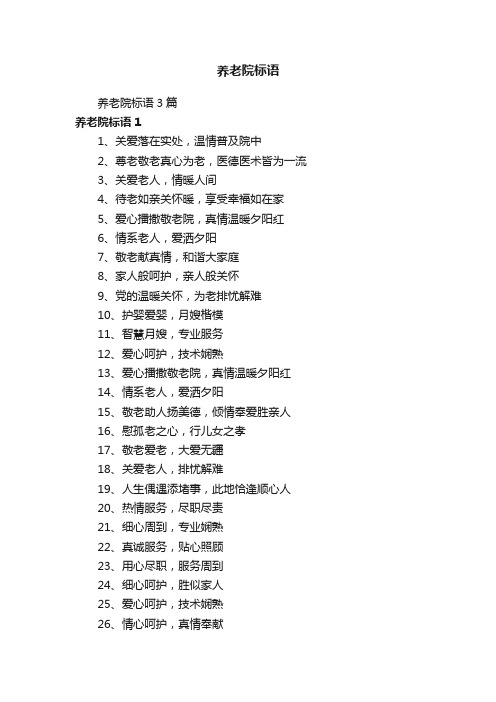 养老院标语

养老院标语 3 篇

养老院标语 1

1、关爱落在实处，温情普及院中

2、尊老敬老真心为老，医德医术皆为一流

3、关爱老人，情暖人间

4、待老如亲关怀暖，享受幸福如在家

5、爱心播撒敬老院，真情温暖夕阳红

6、情系老人，爱洒夕阳

7、敬老献真情，和谐大家庭

8、家人般呵护，亲人般关怀

9、党的温暖关怀，为老排忧解难

10、护婴爱婴，月嫂楷模

11、智慧月嫂，专业服务

12、爱心呵护，技术娴熟

13、爱心播撒敬老院，真情温暖夕阳红

14、情系老人，爱洒夕阳

15、敬老助人扬美德，倾情奉爱胜亲人

16、慰孤老之心，行儿女之孝

17、敬老爱老，大爱无疆

18、关爱老人，排忧解难

19、人生偶遇添堵事，此地恰逢顺心人

20、热情服务，尽职尽责

21、细心周到，专业娴熟

22、真诚服务，贴心照顾

23、用心尽职，服务周到

24、细心呵护，胜似家人

25、爱心呵护，技术娴熟

26、情心呵护，真情奉献